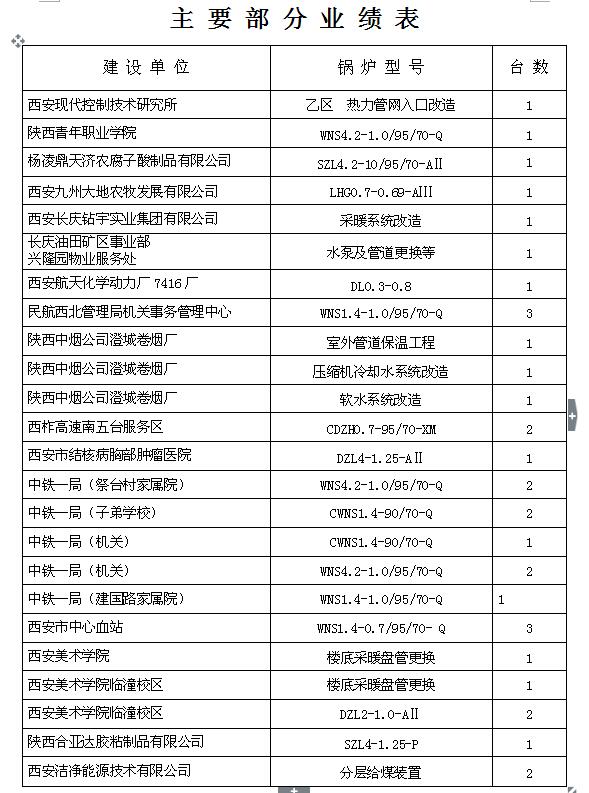 主要部分业绩表

| 建设单位 | 锅炉型号 | 台数 |
|---|---|---|
| 西安现代控制技术研究所 | 乙区 热力管网入口改造 | 1 |
| 陕西青年职业学院 | WNS4.2-1.0/95/70-Q | 1 |
| 杨凌鼎天济农腐子酸制品有限公司 | SZL4.2-10/95/70-AII | 1 |
| 西安九州大地农牧发展有限公司 | LHG0.7-0.69-AIII | 1 |
| 西安长庆钻宇实业集团有限公司 | 采暖系统改造 | 1 |
| 长庆油田矿区事业部 兴隆园物业服务处 | 水泵及管道更换等 | 1 |
| 西安航天化学动力厂 7416 厂 | DL0.3-0.8 | 1 |
| 民航西北管理局机关事务管理中心 | WNS1.4-1.0/95/70-Q | 3 |
| 陕西中烟公司澄城卷烟厂 | 室外管道保温工程 | 1 |
| 陕西中烟公司澄城卷烟厂 | 压缩机冷却水系统改造 | 1 |
| 陕西中烟公司澄城卷烟厂 | 软水系统改造 | 1 |
| 西柞高速南五台服务区 | CDZH0.7-95/70-XM | 2 |
| 西安市结核病胸部肿瘤医院 | DZL4-1.25-AII | 1 |
| 中铁一局（祭台村家属院） | WNS4.2-1.0/95/70-Q | 2 |
| 中铁一局（子弟学校） | CWNS1.4-90/70-Q | 2 |
| 中铁一局（机关） | CWNS1.4-90/70-Q | 1 |
| 中铁一局（机关） | WNS4.2-1.0/95/70-Q | 2 |
| 中铁一局（建国路家属院） | WNS1.4-1.0/95/70-Q | 1 |
| 西安市中心血站 | WNS1.4-0.7/95/70- Q | 3 |
| 西安美术学院 | 楼底采暖盘管更换 | 1 |
| 西安美术学院临潼校区 | 楼底采暖盘管更换 | 1 |
| 西安美术学院临潼校区 | DZL2-1.0-AII | 2 |
| 陕西合亚达胶粘制品有限公司 | SZL4-1.25-P | 1 |
| 西安洁净能源技术有限公司 | 分层给煤装置 | 2 |